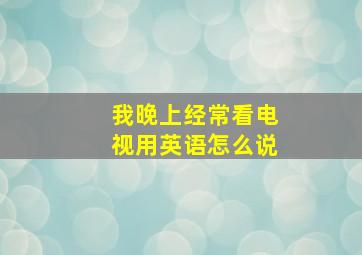 我晚上经常看电视用英语怎么说